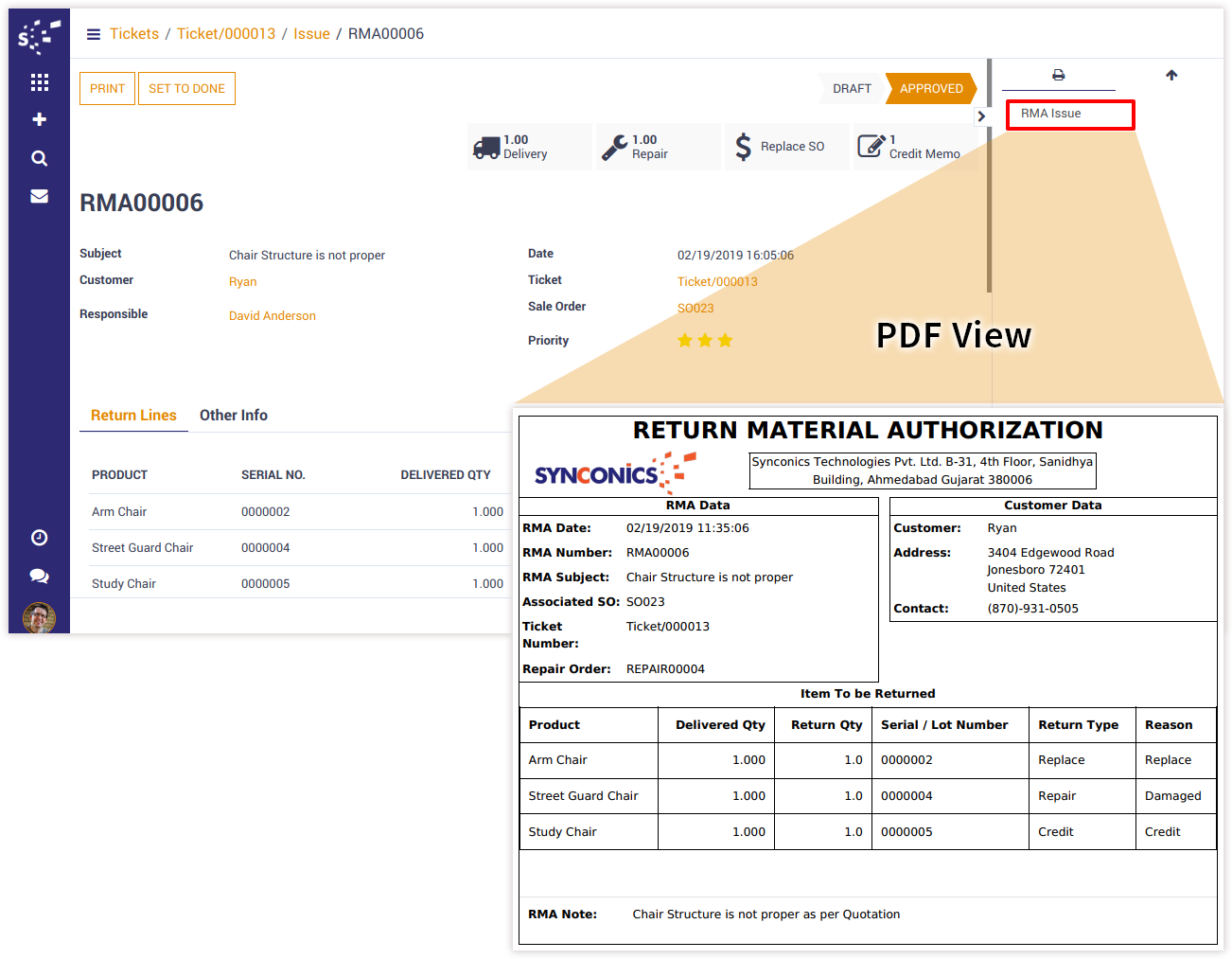 Tickets / Ticket/000013 / Issue / RMA00006

PRINT SET TO DONE

DRAFT APPROVED

RMA Issue

1.00 Delivery
1.00 Repair
Replace SO
1 Credit Memo

RMA00006

Subject Chair Structure is not proper
Customer Ryan
Responsible David Anderson

Date 02/19/2019 16:05:06
Ticket Ticket/000013
Sale Order SO023
Priority

PDF View

Return Lines Other Info

| PRODUCT | SERIAL NO. | DELIVERED QTY |
|---|---|---|
| Arm Chair | 0000002 | 1.000 |
| Street Guard Chair | 0000004 | 1.000 |
| Study Chair | 0000005 | 1.000 |

RETURN MATERIAL AUTHORIZATION

SYNCONICS

Synconics Technologies Pvt. Ltd. B-31, 4th Floor, Sanidhya Building, Ahmedabad Gujarat 380006

RMA Data
RMA Date: 02/19/2019 11:35:06
RMA Number: RMA00006
RMA Subject: Chair Structure is not proper
Associated SO: SO023
Ticket Number: Ticket/000013
Repair Order: REPAIR00004

Customer Data
Customer: Ryan
Address: 3404 Edgewood Road Jonesboro 72401 United States
Contact: (870)-931-0505

Item To be Returned

| Product | Delivered Qty | Return Qty | Serial / Lot Number | Return Type | Reason |
|---|---|---|---|---|---|
| Arm Chair | 1.000 | 1.0 | 0000002 | Replace | Replace |
| Street Guard Chair | 1.000 | 1.0 | 0000004 | Repair | Damaged |
| Study Chair | 1.000 | 1.0 | 0000005 | Credit | Credit |

RMA Note: Chair Structure is not proper as per Quotation